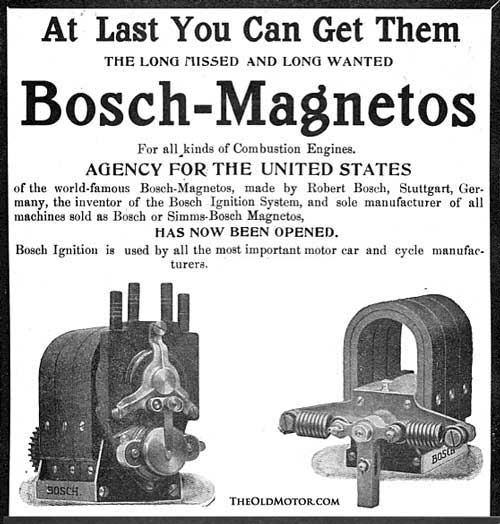 At Last You Can Get Them

THE LONG MISSED AND LONG WANTED

Bosch-Magnetos

For all kinds of Combustion Engines.

AGENCY FOR THE UNITED STATES

of the world-famous Bosch-Magnetos, made by Robert Bosch, Stuttgart, Germany, the inventor of the Bosch Ignition System, and sole manufacturer of all machines sold as Bosch or Simms-Bosch Magnetos,

HAS NOW BEEN OPENED.

Bosch Ignition is used by all the most important motor car and cycle manufacturers.

BOSCH

BOSCH

THEOLDMOTOR.COM